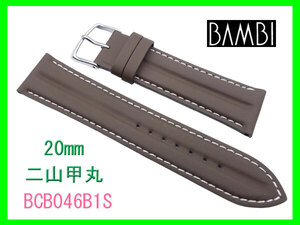 BAMBI

20㎜
二山甲丸
BCB046B1S